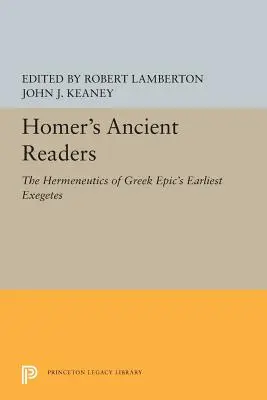 EDITED BY ROBERT LAMBERTON
JOHN J. KEANEY

Homer's Ancient Readers

The Hermeneutics of Greek Epic's Earliest Exegetes

PRINCETON LEGACY LIBRARY